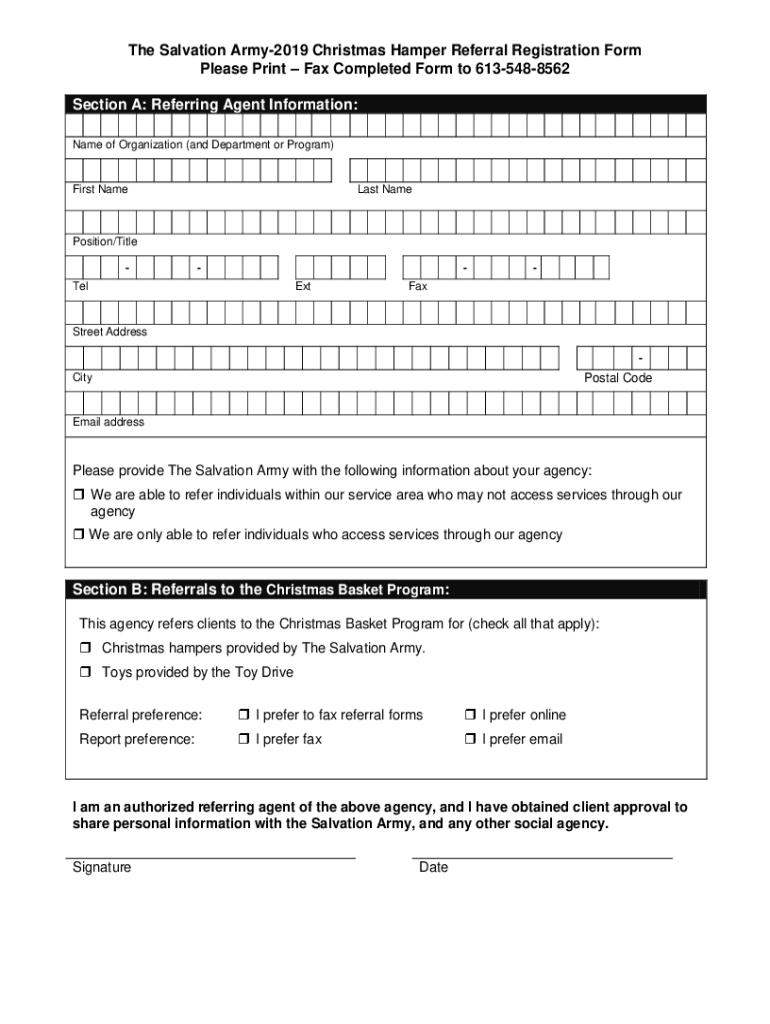 The Salvation Army-2019 Christmas Hamper Referral Registration Form
Please Print – Fax Completed Form to 613-548-8562

Section A: Referring Agent Information:

Name of Organization (and Department or Program)

First Name

Last Name

Position/Title

- -

- -

Tel

Ext

Fax

Street Address

-

City

Postal Code

Email address

Please provide The Salvation Army with the following information about your agency:

❒ We are able to refer individuals within our service area who may not access services through our agency

❒ We are only able to refer individuals who access services through our agency

Section B: Referrals to the Christmas Basket Program:

This agency refers clients to the Christmas Basket Program for (check all that apply):

❒ Christmas hampers provided by The Salvation Army.

❒ Toys provided by the Toy Drive

Referral preference: ❒ I prefer to fax referral forms ❒ I prefer online

Report preference: ❒ I prefer fax ❒ I prefer email

I am an authorized referring agent of the above agency, and I have obtained client approval to share personal information with the Salvation Army, and any other social agency.

Signature

Date